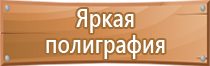 Яркая полиграфия